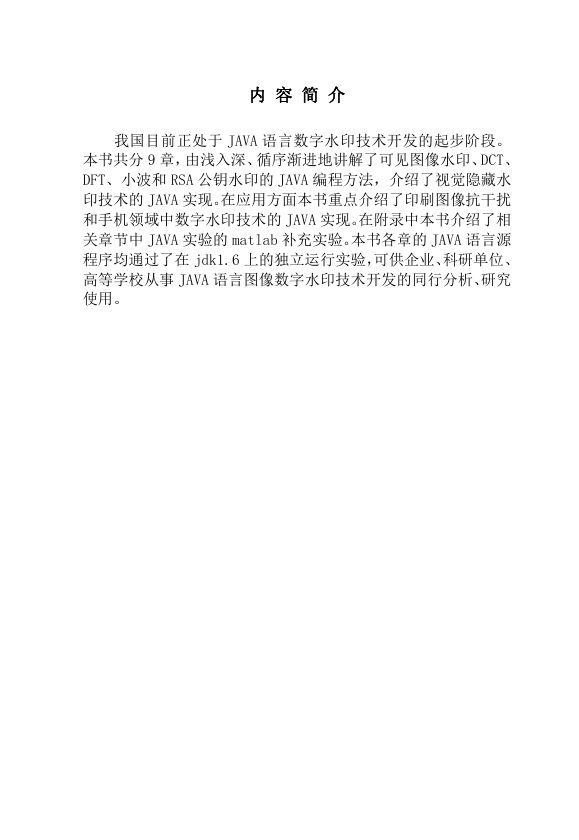 内 容 简 介

我国目前正处于 JAVA 语言数字水印技术开发的起步阶段。本书共分 9 章，由浅入深、循序渐进地讲解了可见图像水印、DCT、DFT、小波和 RSA 公钥水印的 JAVA 编程方法，介绍了视觉隐藏水印技术的 JAVA 实现。在应用方面本书重点介绍了印刷图像抗干扰和手机领域中数字水印技术的 JAVA 实现。在附录中本书介绍了相关章节中 JAVA 实验的 matlab 补充实验。本书各章的 JAVA 语言源程序均通过了在 jdk1.6 上的独立运行实验，可供企业、科研单位、高等学校从事 JAVA 语言图像数字水印技术开发的同行分析、研究使用。